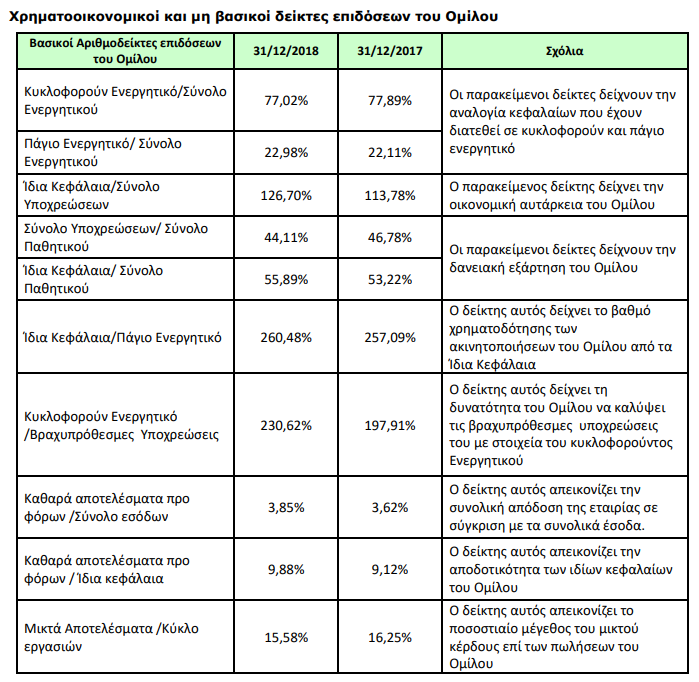 Χρηματοοικονομικοί και μη βασικοί δείκτες επιδόσεων του Ομίλου

| Βασικοί Αριθμοδείκτες επιδόσεων του Ομίλου | 31/12/2018 | 31/12/2017 | Σχόλια |
|---|---|---|---|
| Κυκλοφορούν Ενεργητικό/Σύνολο Ενεργητικού | 77,02% | 77,89% | Οι παρακείμενοι δείκτες δείχνουν την αναλογία κεφαλαίων που έχουν διατεθεί σε κυκλοφορούν και πάγιο ενεργητικό |
| Πάγιο Ενεργητικό/ Σύνολο Ενεργητικού | 22,98% | 22,11% | |
| Ίδια Κεφάλαια/Σύνολο Υποχρεώσεων | 126,70% | 113,78% | Ο παρακείμενος δείκτης δείχνει την οικονομική αυτάρκεια του Ομίλου |
| Σύνολο Υποχρεώσεων/ Σύνολο Παθητικού | 44,11% | 46,78% | Οι παρακείμενοι δείκτες δείχνουν την δανειακή εξάρτηση του Ομίλου |
| Ίδια Κεφάλαια/ Σύνολο Παθητικού | 55,89% | 53,22% | |
| Ίδια Κεφάλαια/Πάγιο Ενεργητικό | 260,48% | 257,09% | Ο δείκτης αυτός δείχνει το βαθμό χρηματοδότησης των ακινητοποιήσεων του Ομίλου από τα Ίδια Κεφάλαια |
| Κυκλοφορούν Ενεργητικό /Βραχυπρόθεσμες Υποχρεώσεις | 230,62% | 197,91% | Ο δείκτης αυτός δείχνει τη δυνατότητα του Ομίλου να καλύψει τις βραχυπρόθεσμες υποχρεώσεις του με στοιχεία του κυκλοφορούντος Ενεργητικού |
| Καθαρά αποτελέσματα προ φόρων /Σύνολο εσόδων | 3,85% | 3,62% | Ο δείκτης αυτός απεικονίζει την συνολική απόδοση της εταιρίας σε σύγκριση με τα συνολικά έσοδα. |
| Καθαρά αποτελέσματα προ φόρων / Ίδια κεφάλαια | 9,88% | 9,12% | Ο δείκτης αυτός απεικονίζει την αποδοτικότητα των ιδίων κεφαλαίων του Ομίλου |
| Μικτά Αποτελέσματα /Κύκλο εργασιών | 15,58% | 16,25% | Ο δείκτης αυτός απεικονίζει το ποσοστιαίο μέγεθος του μικτού κέρδους επί των πωλήσεων του Ομίλου |